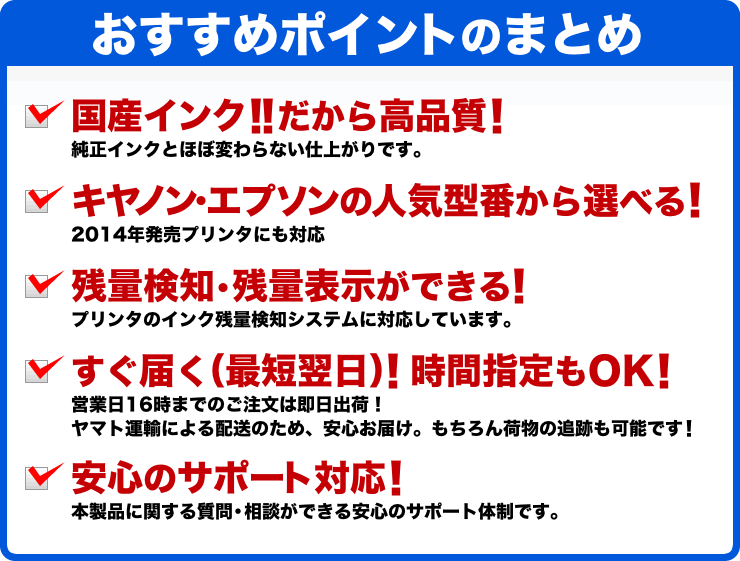 おすすめポイントのまとめ

国産インク!!だから高品質!
純正インクとほぼ変わらない仕上がりです。

キヤノン・エプソンの人気型番から選べる!
2014年発売プリンタにも対応

残量検知・残量表示ができる!
プリンタのインク残量検知システムに対応しています。

すぐ届く(最短翌日)! 時間指定もOK!
営業日16時までのご注文は即日出荷!
ヤマト運輸による配送のため、安心お届け。もちろん荷物の追跡も可能です!

安心のサポート対応!
本製品に関する質問・相談ができる安心のサポート体制です。